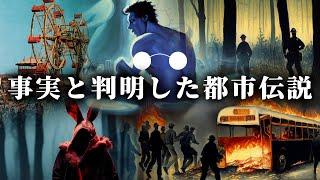 事実と判明した都市伝説